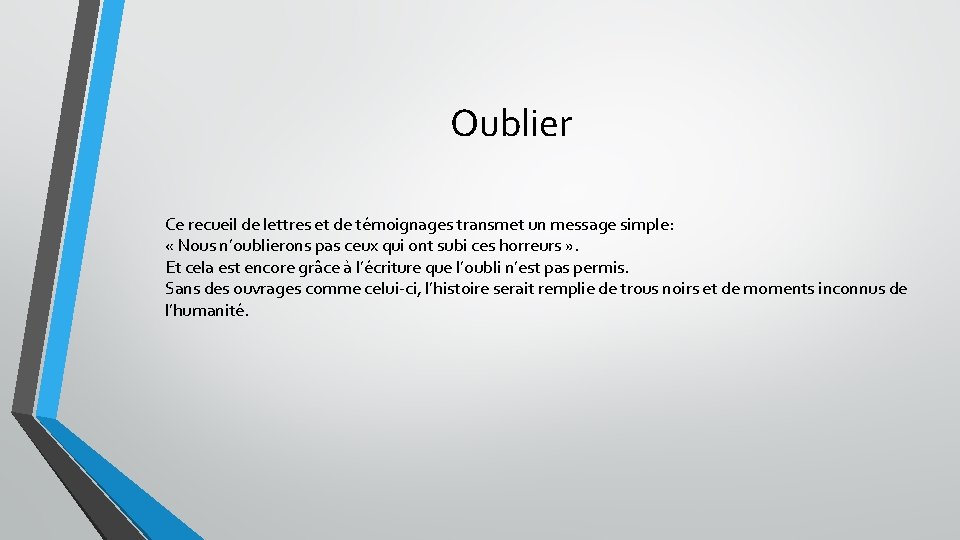 Oublier

Ce recueil de lettres et de témoignages transmet un message simple:
« Nous n'oublierons pas ceux qui ont subi ces horreurs ».
Et cela est encore grâce à l'écriture que l'oubli n'est pas permis.
Sans des ouvrages comme celui-ci, l'histoire serait remplie de trous noirs et de moments inconnus de l'humanité.